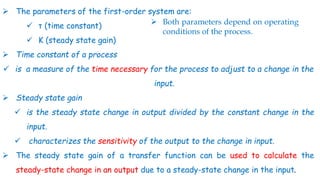 ➢ The parameters of the first-order system are:

✓ τ (time constant)

✓ K (steady state gain)

➢ Both parameters depend on operating conditions of the process.

➢ Time constant of a process

✓ is a measure of the time necessary for the process to adjust to a change in the input.

➢ Steady state gain

✓ is the steady state change in output divided by the constant change in the input.

✓ characterizes the sensitivity of the output to the change in input.

➢ The steady state gain of a transfer function can be used to calculate the steady-state change in an output due to a steady-state change in the input.